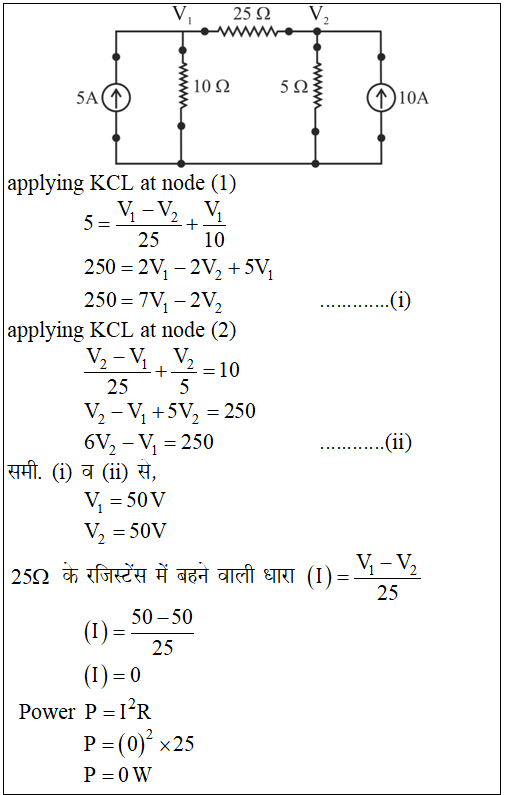 $V_1$ $25\ \Omega$ $V_2$

5A $10\ \Omega$ $5\ \Omega$ 10A

applying KCL at node (1)

$5 = \frac{V_1 - V_2}{25} + \frac{V_1}{10}$

$250 = 2V_1 - 2V_2 + 5V_1$

$250 = 7V_1 - 2V_2$ ............(i)

applying KCL at node (2)

$\frac{V_2 - V_1}{25} + \frac{V_2}{5} = 10$

$V_2 - V_1 + 5V_2 = 250$

$6V_2 - V_1 = 250$ ...........(ii)

समी. (i) व (ii) से,

$V_1 = 50\,V$

$V_2 = 50V$

$25\Omega$ के रजिस्टेंस में बहने वाली धारा $(I) = \frac{V_1 - V_2}{25}$

$(I) = \frac{50 - 50}{25}$

$(I) = 0$

Power $P = I^2R$

$P = (0)^2 \times 25$

$P = 0\,W$